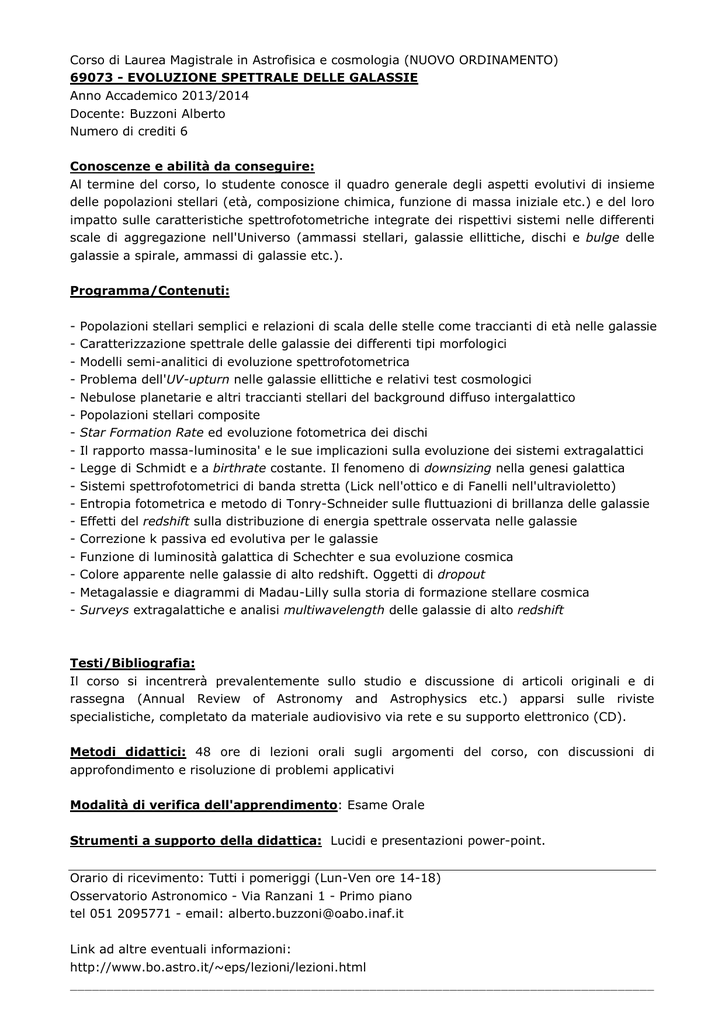 Corso di Laurea Magistrale in Astrofisica e cosmologia (NUOVO ORDINAMENTO)
69073 - EVOLUZIONE SPETTRALE DELLE GALASSIE
Anno Accademico 2013/2014
Docente: Buzzoni Alberto
Numero di crediti 6

Conoscenze e abilità da conseguire:
Al termine del corso, lo studente conosce il quadro generale degli aspetti evolutivi di insieme delle popolazioni stellari (età, composizione chimica, funzione di massa iniziale etc.) e del loro impatto sulle caratteristiche spettrofotometriche integrate dei rispettivi sistemi nelle differenti scale di aggregazione nell'Universo (ammassi stellari, galassie ellittiche, dischi e bulge delle galassie a spirale, ammassi di galassie etc.).

Programma/Contenuti:

- Popolazioni stellari semplici e relazioni di scala delle stelle come traccianti di età nelle galassie
- Caratterizzazione spettrale delle galassie dei differenti tipi morfologici
- Modelli semi-analitici di evoluzione spettrofotometrica
- Problema dell'UV-upturn nelle galassie ellittiche e relativi test cosmologici
- Nebulose planetarie e altri traccianti stellari del background diffuso intergalattico
- Popolazioni stellari composite
- Star Formation Rate ed evoluzione fotometrica dei dischi
- Il rapporto massa-luminosita' e le sue implicazioni sulla evoluzione dei sistemi extragalattici
- Legge di Schmidt e a birthrate costante. Il fenomeno di downsizing nella genesi galattica
- Sistemi spettrofotometrici di banda stretta (Lick nell'ottico e di Fanelli nell'ultravioletto)
- Entropia fotometrica e metodo di Tonry-Schneider sulle fluttuazioni di brillanza delle galassie
- Effetti del redshift sulla distribuzione di energia spettrale osservata nelle galassie
- Correzione k passiva ed evolutiva per le galassie
- Funzione di luminosità galattica di Schechter e sua evoluzione cosmica
- Colore apparente nelle galassie di alto redshift. Oggetti di dropout
- Metagalassie e diagrammi di Madau-Lilly sulla storia di formazione stellare cosmica
- Surveys extragalattiche e analisi multiwavelength delle galassie di alto redshift

Testi/Bibliografia:
Il corso si incentrerà prevalentemente sullo studio e discussione di articoli originali e di rassegna (Annual Review of Astronomy and Astrophysics etc.) apparsi sulle riviste specialistiche, completato da materiale audiovisivo via rete e su supporto elettronico (CD).

Metodi didattici: 48 ore di lezioni orali sugli argomenti del corso, con discussioni di approfondimento e risoluzione di problemi applicativi

Modalità di verifica dell'apprendimento: Esame Orale

Strumenti a supporto della didattica: Lucidi e presentazioni power-point.

Orario di ricevimento: Tutti i pomeriggi (Lun-Ven ore 14-18)
Osservatorio Astronomico - Via Ranzani 1 - Primo piano
tel 051 2095771 - email: alberto.buzzoni@oabo.inaf.it

Link ad altre eventuali informazioni:
http://www.bo.astro.it/~eps/lezioni/lezioni.html